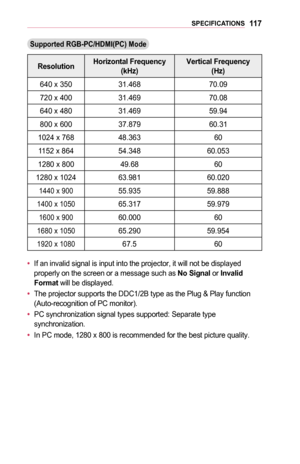 SPECIFICATIONS 117

Supported RGB-PC/HDMI(PC) Mode

| Resolution | Horizontal Frequency (kHz) | Vertical Frequency (Hz) |
|---|---|---|
| 640 x 350 | 31.468 | 70.09 |
| 720 x 400 | 31.469 | 70.08 |
| 640 x 480 | 31.469 | 59.94 |
| 800 x 600 | 37.879 | 60.31 |
| 1024 x 768 | 48.363 | 60 |
| 1152 x 864 | 54.348 | 60.053 |
| 1280 x 800 | 49.68 | 60 |
| 1280 x 1024 | 63.981 | 60.020 |
| 1440 x 900 | 55.935 | 59.888 |
| 1400 x 1050 | 65.317 | 59.979 |
| 1600 x 900 | 60.000 | 60 |
| 1680 x 1050 | 65.290 | 59.954 |
| 1920 x 1080 | 67.5 | 60 |

• If an invalid signal is input into the projector, it will not be displayed properly on the screen or a message such as No Signal or Invalid Format will be displayed.
• The projector supports the DDC1/2B type as the Plug & Play function (Auto-recognition of PC monitor).
• PC synchronization signal types supported: Separate type synchronization.
• In PC mode, 1280 x 800 is recommended for the best picture quality.